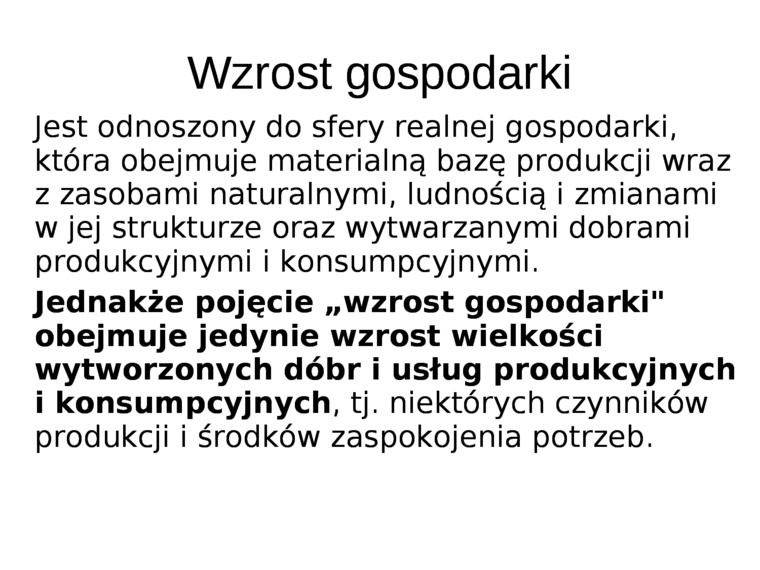 Wzrost gospodarki

Jest odnoszony do sfery realnej gospodarki, która obejmuje materialną bazę produkcji wraz z zasobami naturalnymi, ludnością i zmianami w jej strukturze oraz wytwarzanymi dobrami produkcyjnymi i konsumpcyjnymi.

Jednakże pojęcie „wzrost gospodarki" obejmuje jedynie wzrost wielkości wytworzonych dóbr i usług produkcyjnych i konsumpcyjnych, tj. niektórych czynników produkcji i środków zaspokojenia potrzeb.